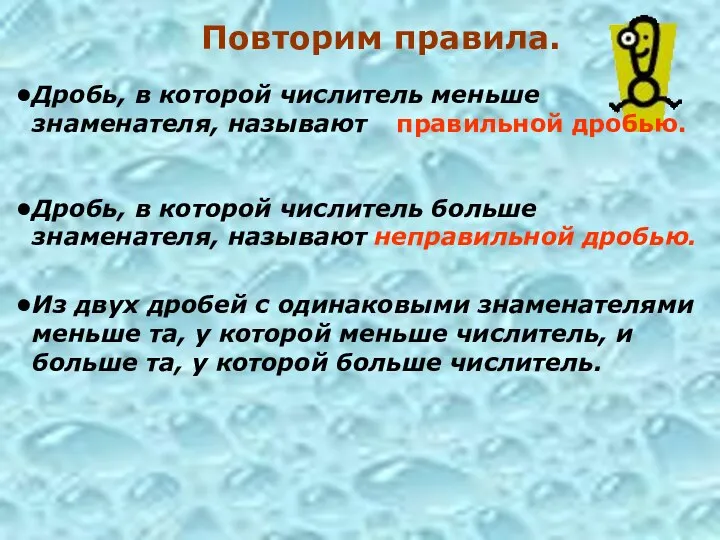 Повторим правила.

•Дробь, в которой числитель меньше знаменателя, называют правильной дробью.

•Дробь, в которой числитель больше знаменателя, называют неправильной дробью.

•Из двух дробей с одинаковыми знаменателями меньше та, у которой меньше числитель, и больше та, у которой больше числитель.